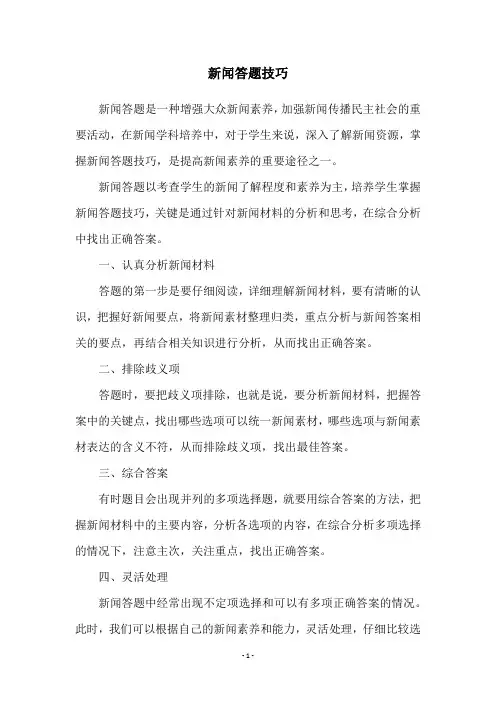 新闻答题技巧

新闻答题是一种增强大众新闻素养，加强新闻传播民主社会的重要活动，在新闻学科培养中，对于学生来说，深入了解新闻资源，掌握新闻答题技巧，是提高新闻素养的重要途径之一。

新闻答题以考查学生的新闻了解程度和素养为主，培养学生掌握新闻答题技巧，关键是通过针对新闻材料的分析和思考，在综合分析中找出正确答案。

一、认真分析新闻材料

答题的第一步是要仔细阅读，详细理解新闻材料，要有清晰的认识，把握好新闻要点，将新闻素材整理归类，重点分析与新闻答案相关的要点，再结合相关知识进行分析，从而找出正确答案。

二、排除歧义项

答题时，要把歧义项排除，也就是说，要分析新闻材料，把握答案中的关键点，找出哪些选项可以统一新闻素材，哪些选项与新闻素材表达的含义不符，从而排除歧义项，找出最佳答案。

三、综合答案

有时题目会出现并列的多项选择题，就要用综合答案的方法，把握新闻材料中的主要内容，分析各选项的内容，在综合分析多项选择的情况下，注意主次，关注重点，找出正确答案。

四、灵活处理

新闻答题中经常出现不定项选择和可以有多项正确答案的情况。此时，我们可以根据自己的新闻素养和能力，灵活处理，仔细比较选

- 1 -